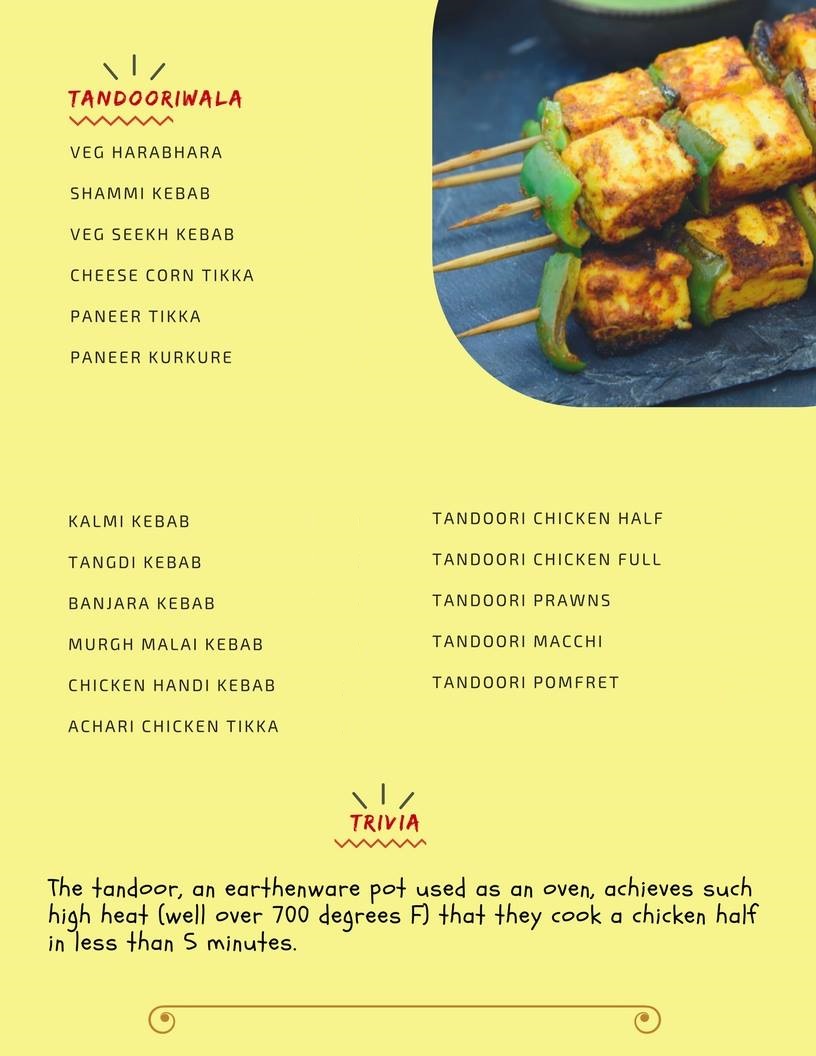 TANDOORIWALA

VEG HARABHARA

SHAMMI KEBAB

VEG SEEKH KEBAB

CHEESE CORN TIKKA

PANEER TIKKA

PANEER KURKURE

KALMI KEBAB

TANGDI KEBAB

BANJARA KEBAB

MURGH MALAI KEBAB

CHICKEN HANDI KEBAB

ACHARI CHICKEN TIKKA

TANDOORI CHICKEN HALF

TANDOORI CHICKEN FULL

TANDOORI PRAWNS

TANDOORI MACCHI

TANDOORI POMFRET

TRIVIA

The tandoor, an earthenware pot used as an oven, achieves such high heat (well over 700 degrees F) that they cook a chicken half in less than 5 minutes.